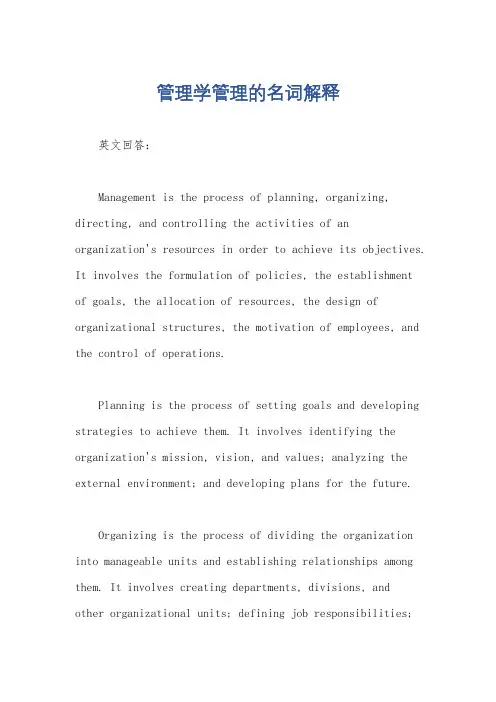 管理学管理的名词解释

英文回答：

Management is the process of planning, organizing, directing, and controlling the activities of an organization's resources in order to achieve its objectives. It involves the formulation of policies, the establishment of goals, the allocation of resources, the design of organizational structures, the motivation of employees, and the control of operations.

Planning is the process of setting goals and developing strategies to achieve them. It involves identifying the organization's mission, vision, and values; analyzing the external environment; and developing plans for the future.

Organizing is the process of dividing the organization into manageable units and establishing relationships among them. It involves creating departments, divisions, and other organizational units; defining job responsibilities;